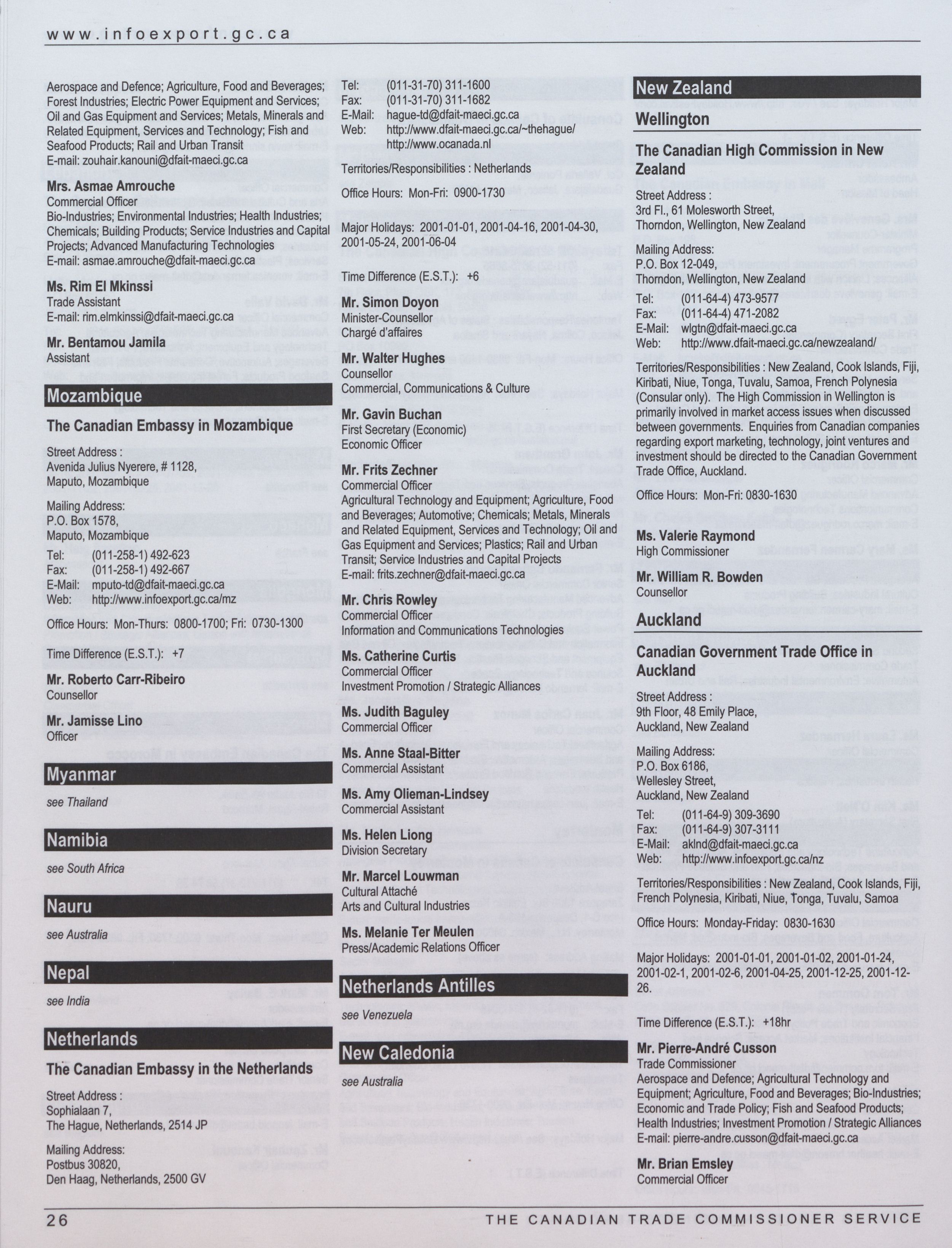 www.infoexport.gc.ca

Aerospace and Defence; Agriculture, Food and Beverages; Forest Industries; Electric Power Equipment and Services; Oil and Gas Equipment and Services; Metals, Minerals and Related Equipment, Services and Technology; Fish and Seafood Products; Rail and Urban Transit
E-mail: zouhair.kanouni@dfait-maeci.gc.ca

Mrs. Asmae Amrouche
Commercial Officer
Bio-Industries; Environmental Industries; Health Industries; Chemicals; Building Products; Service Industries and Capital Projects; Advanced Manufacturing Technologies
E-mail: asmae.amrouche@dfait-maeci.gc.ca

Ms. Rim El Mkinssi
Trade Assistant
E-mail: rim.elmkinssi@dfait-maeci.gc.ca

Mr. Bentamou Jamila
Assistant

Mozambique

The Canadian Embassy in Mozambique

Street Address :
Avenida Julius Nyerere, # 1128,
Maputo, Mozambique

Mailing Address:
P.O. Box 1578,
Maputo, Mozambique

Tel: (011-258-1) 492-623
Fax: (011-258-1) 492-667
E-Mail: mputo-td@dfait-maeci.gc.ca
Web: http://www.infoexport.gc.ca/mz

Office Hours: Mon-Thurs: 0800-1700; Fri: 0730-1300

Time Difference (E.S.T.): +7

Mr. Roberto Carr-Ribeiro
Counsellor

Mr. Jamisse Lino
Officer

Myanmar

see Thailand

Namibia

see South Africa

Nauru

see Australia

Nepal

see India

Netherlands

The Canadian Embassy in the Netherlands

Street Address :
Sophialaan 7,
The Hague, Netherlands, 2514 JP

Mailing Address:
Postbus 30820,
Den Haag, Netherlands, 2500 GV

Tel: (011-31-70) 311-1600
Fax: (011-31-70) 311-1682
E-Mail: hague-td@dfait-maeci.gc.ca
Web: http://www.dfait-maeci.gc.ca/~thehague/
http://www.ocanada.nl

Territories/Responsibilities : Netherlands

Office Hours: Mon-Fri: 0900-1730

Major Holidays: 2001-01-01, 2001-04-16, 2001-04-30, 2001-05-24, 2001-06-04

Time Difference (E.S.T.): +6

Mr. Simon Doyon
Minister-Counsellor
Chargé d'affaires

Mr. Walter Hughes
Counsellor
Commercial, Communications & Culture

Mr. Gavin Buchan
First Secretary (Economic)
Economic Officer

Mr. Frits Zechner
Commercial Officer
Agricultural Technology and Equipment; Agriculture, Food and Beverages; Automotive; Chemicals; Metals, Minerals and Related Equipment, Services and Technology; Oil and Gas Equipment and Services; Plastics; Rail and Urban Transit; Service Industries and Capital Projects
E-mail: frits.zechner@dfait-maeci.gc.ca

Mr. Chris Rowley
Commercial Officer
Information and Communications Technologies

Ms. Catherine Curtis
Commercial Officer
Investment Promotion / Strategic Alliances

Ms. Judith Baguley
Commercial Officer

Ms. Anne Staal-Bitter
Commercial Assistant

Ms. Amy Olieman-Lindsey
Commercial Assistant

Ms. Helen Liong
Division Secretary

Mr. Marcel Louwman
Cultural Attaché
Arts and Cultural Industries

Ms. Melanie Ter Meulen
Press/Academic Relations Officer

Netherlands Antilles

see Venezuela

New Caledonia

see Australia

New Zealand

Wellington

The Canadian High Commission in New Zealand

Street Address :
3rd Fl., 61 Molesworth Street,
Thorndon, Wellington, New Zealand

Mailing Address:
P.O. Box 12-049,
Thorndon, Wellington, New Zealand

Tel: (011-64-4) 473-9577
Fax: (011-64-4) 471-2082
E-Mail: wlgtn@dfait-maeci.gc.ca
Web: http://www.dfait-maeci.gc.ca/newzealand/

Territories/Responsibilities : New Zealand, Cook Islands, Fiji, Kiribati, Niue, Tonga, Tuvalu, Samoa, French Polynesia (Consular only). The High Commission in Wellington is primarily involved in market access issues when discussed between governments. Enquiries from Canadian companies regarding export marketing, technology, joint ventures and investment should be directed to the Canadian Government Trade Office, Auckland.

Office Hours: Mon-Fri: 0830-1630

Ms. Valerie Raymond
High Commissioner

Mr. William R. Bowden
Counsellor

Auckland

Canadian Government Trade Office in Auckland

Street Address :
9th Floor, 48 Emily Place,
Auckland, New Zealand

Mailing Address:
P.O. Box 6186,
Wellesley Street,
Auckland, New Zealand

Tel: (011-64-9) 309-3690
Fax: (011-64-9) 307-3111
E-Mail: aklnd@dfait-maeci.gc.ca
Web: http://www.infoexport.gc.ca/nz

Territories/Responsibilities : New Zealand, Cook Islands, Fiji, French Polynesia, Kiribati, Niue, Tonga, Tuvalu, Samoa

Office Hours: Monday-Friday: 0830-1630

Major Holidays: 2001-01-01, 2001-01-02, 2001-01-24, 2001-02-1, 2001-02-6, 2001-04-25, 2001-12-25, 2001-12-26.

Time Difference (E.S.T.): +18hr

Mr. Pierre-André Cusson
Trade Commissioner
Aerospace and Defence; Agricultural Technology and Equipment; Agriculture, Food and Beverages; Bio-Industries; Economic and Trade Policy; Fish and Seafood Products; Health Industries; Investment Promotion / Strategic Alliances
E-mail: pierre-andre.cusson@dfait-maeci.gc.ca

Mr. Brian Emsley
Commercial Officer

26 THE CANADIAN TRADE COMMISSIONER SERVICE